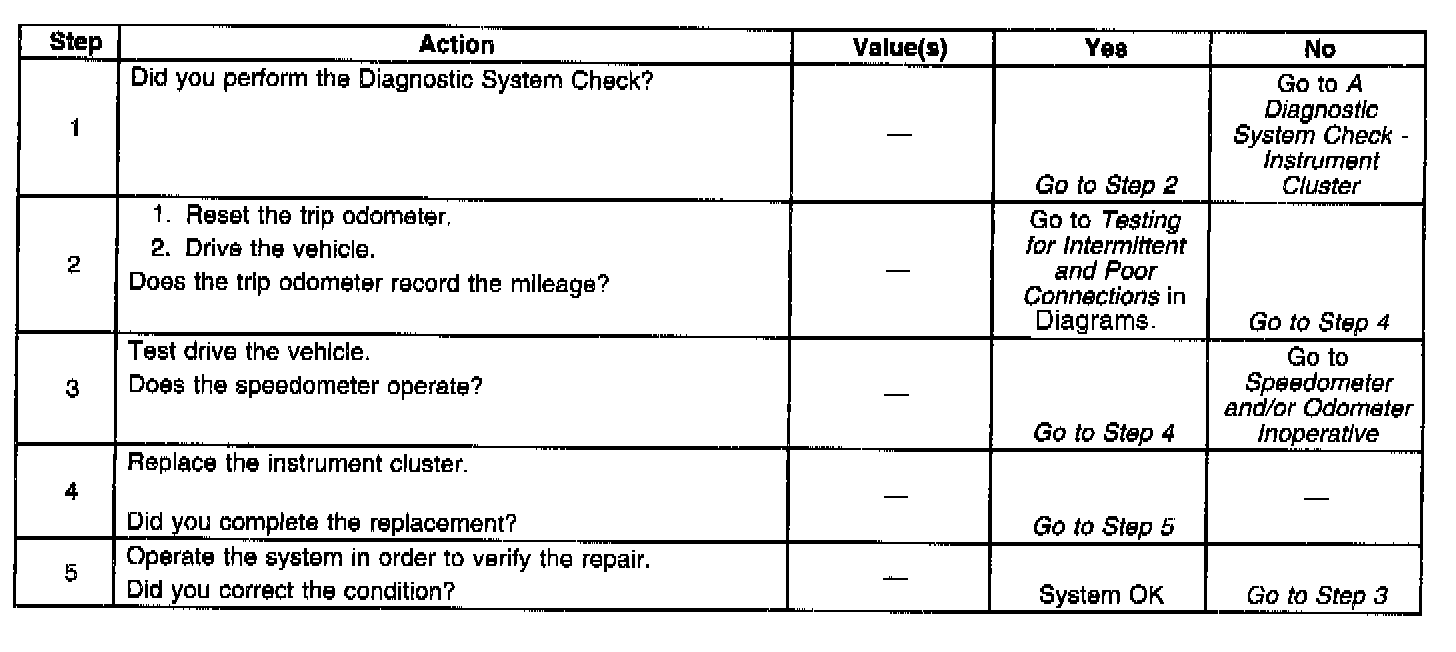 | Step | Action | Value(s) | Yes | No |
|---|---|---|---|---|
| 1 | Did you perform the Diagnostic System Check? | — | Go to Step 2 | Go to A Diagnostic System Check - Instrument Cluster |
| 2 | 1. Reset the trip odometer. 2. Drive the vehicle. Does the trip odometer record the mileage? | — | Go to Testing for Intermittent and Poor Connections in Diagrams. | Go to Step 4 |
| 3 | Test drive the vehicle. Does the speedometer operate? | — | Go to Step 4 | Go to Speedometer and/or Odometer Inoperative |
| 4 | Replace the instrument cluster. Did you complete the replacement? | — | Go to Step 5 | — |
| 5 | Operate the system in order to verify the repair. Did you correct the condition? | — | System OK | Go to Step 3 |